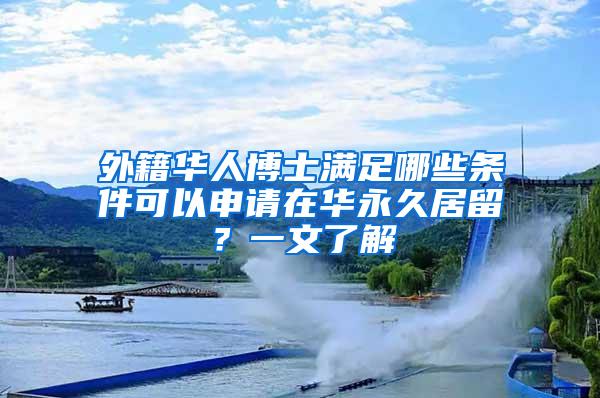 外籍华人博士满足哪些条件可以申请在华永久居留？一文了解